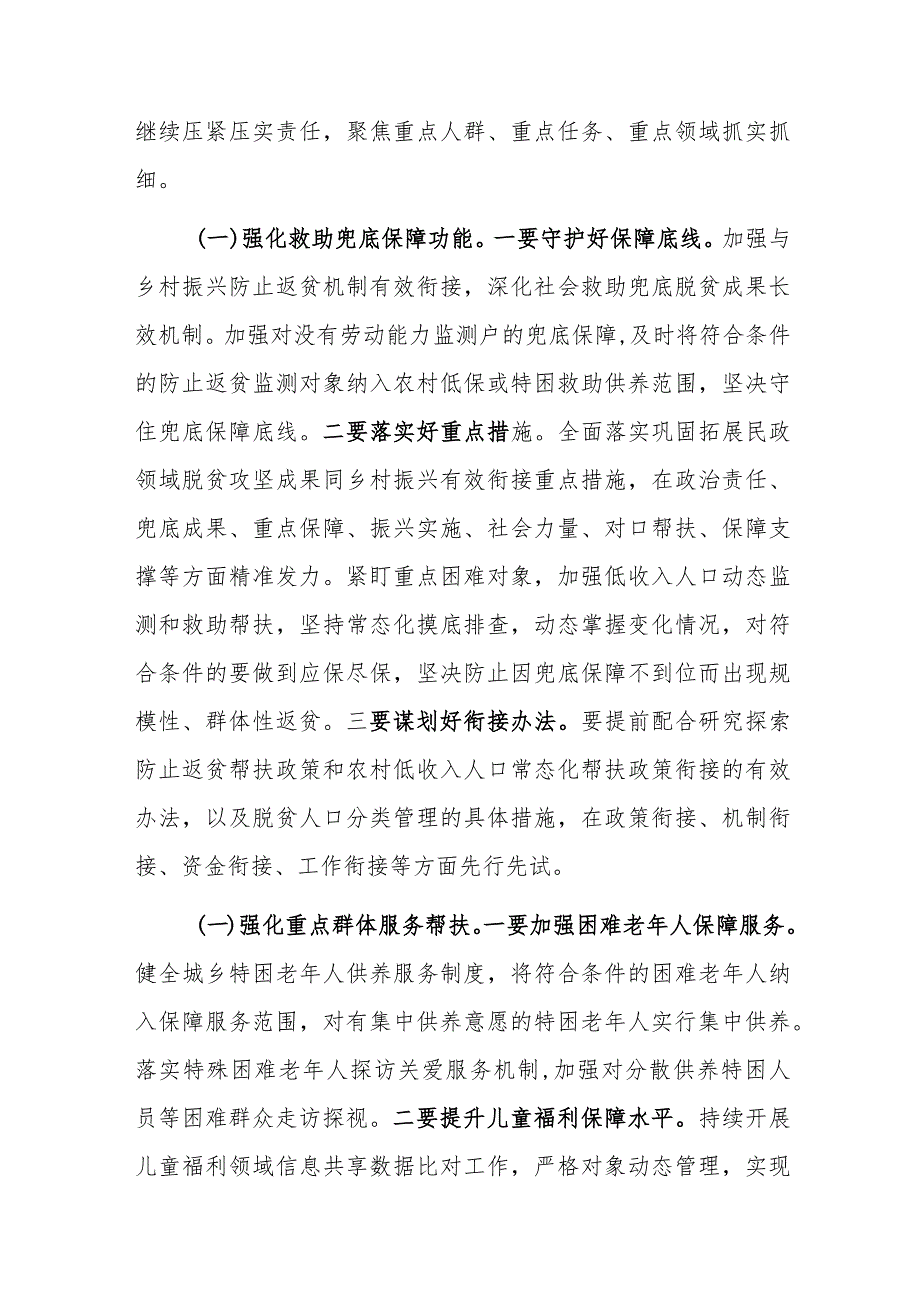 继续压紧压实责任，聚焦重点人群、重点任务、重点领域抓实抓细。

(一)强化救助兜底保障功能。一要守护好保障底线。加强与乡村振兴防止返贫机制有效衔接，深化社会救助兜底脱贫成果长效机制。加强对没有劳动能力监测户的兜底保障,及时将符合条件的防止返贫监测对象纳入农村低保或特困救助供养范围，坚决守住兜底保障底线。二要落实好重点措施。全面落实巩固拓展民政领域脱贫攻坚成果同乡村振兴有效衔接重点措施，在政治责任、兜底成果、重点保障、振兴实施、社会力量、对口帮扶、保障支撑等方面精准发力。紧盯重点困难对象，加强低收入人口动态监测和救助帮扶，坚持常态化摸底排查，动态掌握变化情况，对符合条件的要做到应保尽保，坚决防止因兜底保障不到位而出现规模性、群体性返贫。三要谋划好衔接办法。要提前配合研究探索防止返贫帮扶政策和农村低收入人口常态化帮扶政策衔接的有效办法，以及脱贫人口分类管理的具体措施，在政策衔接、机制衔接、资金衔接、工作衔接等方面先行先试。

(一)强化重点群体服务帮扶。一要加强困难老年人保障服务。健全城乡特困老年人供养服务制度，将符合条件的困难老年人纳入保障服务范围，对有集中供养意愿的特困老年人实行集中供养。落实特殊困难老年人探访关爱服务机制,加强对分散供养特困人员等困难群众走访探视。二要提升儿童福利保障水平。持续开展儿童福利领域信息共享数据比对工作，严格对象动态管理，实现